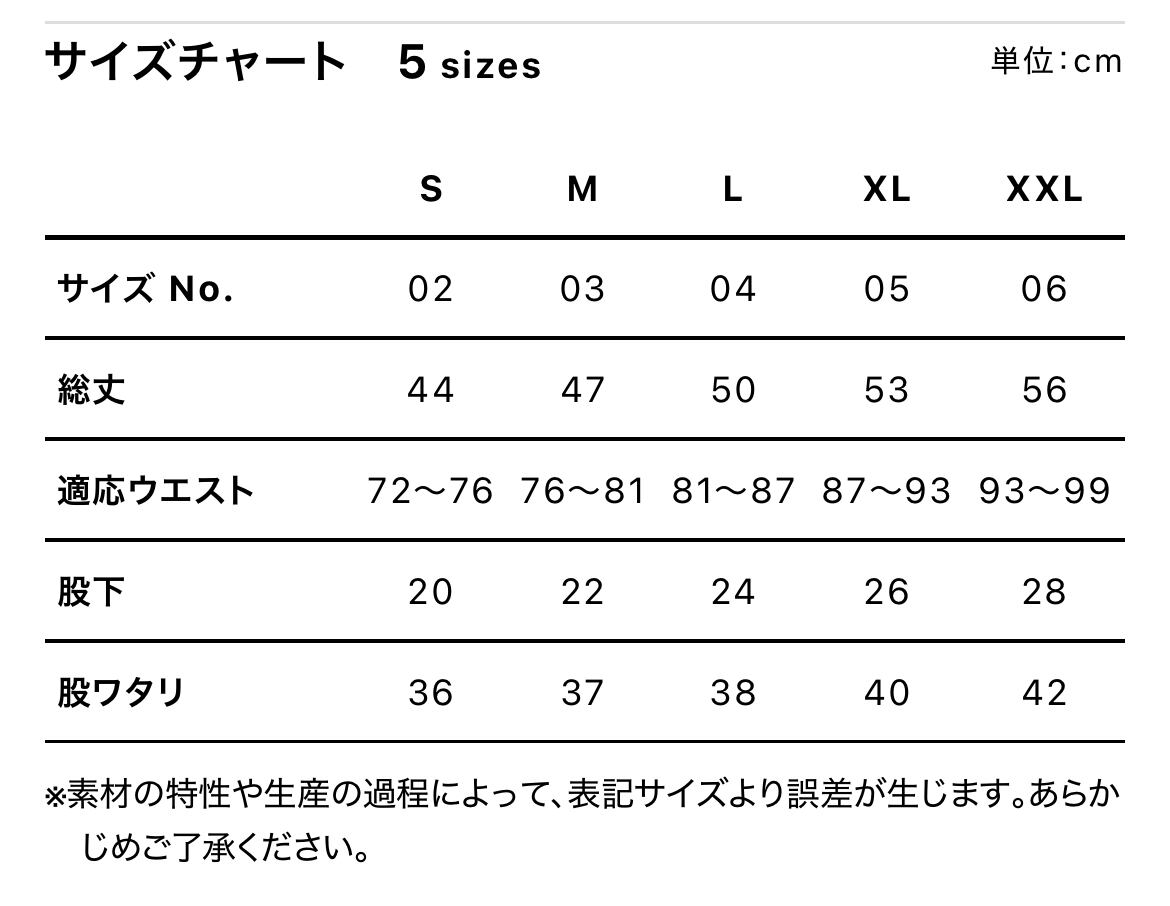 サイズチャート 5 sizes

単位:cm

|  | S | M | L | XL | XXL |
|---|---|---|---|---|---|
| サイズ No. | 02 | 03 | 04 | 05 | 06 |
| 総丈 | 44 | 47 | 50 | 53 | 56 |
| 適応ウエスト | 72〜76 | 76〜81 | 81〜87 | 87〜93 | 93〜99 |
| 股下 | 20 | 22 | 24 | 26 | 28 |
| 股ワタリ | 36 | 37 | 38 | 40 | 42 |

※素材の特性や生産の過程によって、表記サイズより誤差が生じます。あらかじめご了承ください。